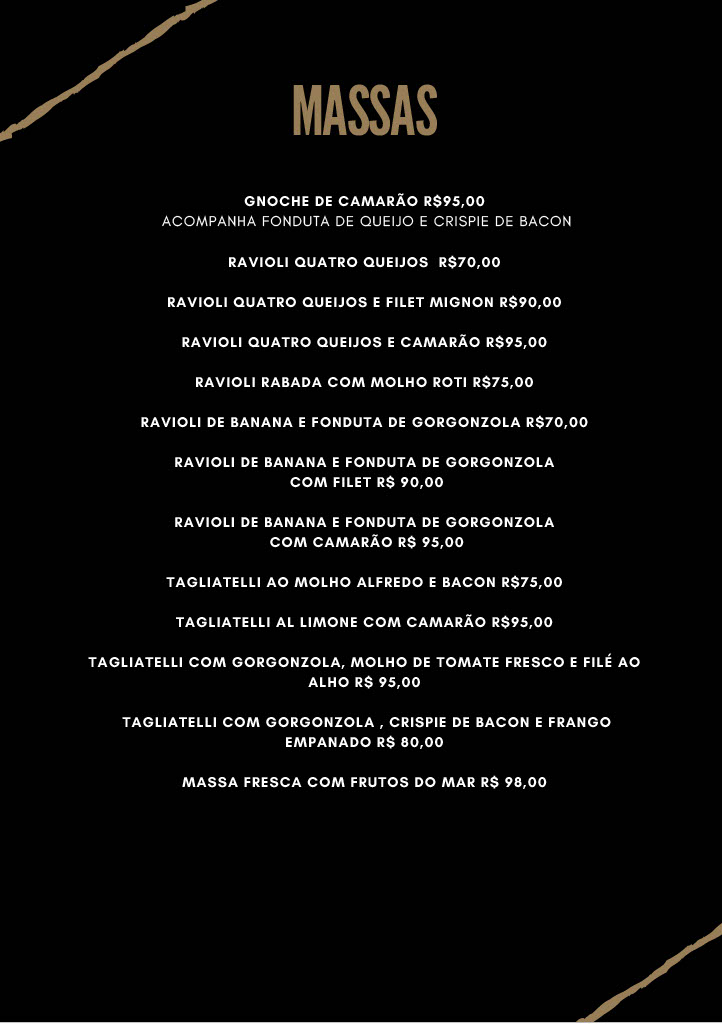 MASSAS

GNOCHE DE CAMARÃO R$95,00
ACOMPANHA FONDUTA DE QUEIJO E CRISPIE DE BACON

RAVIOLI QUATRO QUEIJOS R$70,00

RAVIOLI QUATRO QUEIJOS E FILET MIGNON R$90,00

RAVIOLI QUATRO QUEIJOS E CAMARÃO R$95,00

RAVIOLI RABADA COM MOLHO ROTI R$75,00

RAVIOLI DE BANANA E FONDUTA DE GORGONZOLA R$70,00

RAVIOLI DE BANANA E FONDUTA DE GORGONZOLA COM FILET R$ 90,00

RAVIOLI DE BANANA E FONDUTA DE GORGONZOLA COM CAMARÃO R$ 95,00

TAGLIATELLI AO MOLHO ALFREDO E BACON R$75,00

TAGLIATELLI AL LIMONE COM CAMARÃO R$95,00

TAGLIATELLI COM GORGONZOLA, MOLHO DE TOMATE FRESCO E FILÉ AO ALHO R$ 95,00

TAGLIATELLI COM GORGONZOLA , CRISPIE DE BACON E FRANGO EMPANADO R$ 80,00

MASSA FRESCA COM FRUTOS DO MAR R$ 98,00